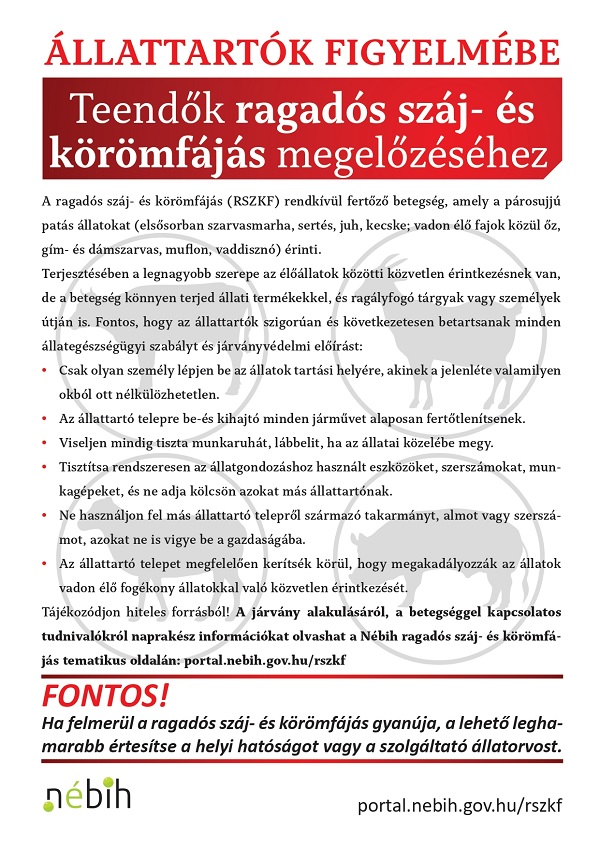 ÁLLATTARTÓK FIGYELMÉBE

Teendők ragadós száj- és körömfájás megelőzéséhez

A ragadós száj- és körömfájás (RSZKF) rendkívül fertőző betegség, amely a párosujjú patás állatokat (elsősorban szarvasmarha, sertés, juh, kecske; vadon élő fajok közül őz, gím- és dámszarvas, muflon, vaddisznó) érinti.

Terjesztésében a legnagyobb szerepe az élőállatok közötti közvetlen érintkezésnek van, de a betegség könnyen terjed állati termékekkel, és ragályfogó tárgyak vagy személyek útján is. Fontos, hogy az állattartók szigorúan és következetesen betartsanak minden állategészségügyi szabályt és járványvédelmi előírást:

• Csak olyan személy lépjen be az állatok tartási helyére, akinek a jelenléte valamilyen okból ott nélkülözhetetlen.
• Az állattartó telepre be-és kihajtó minden járművet alaposan fertőtlenítsenek.
• Viseljen mindig tiszta munkaruhát, lábbelit, ha az állatai közelébe megy.
• Tisztítsa rendszeresen az állatgondozáshoz használt eszközöket, szerszámokat, munkagépeket, és ne adja kölcsön azokat más állattartónak.
• Ne használjon fel más állattartó telepről származó takarmányt, almot vagy szerszámot, azokat ne is vigye be a gazdaságába.
• Az állattartó telepet megfelelően kerítsék körül, hogy megakadályozzák az állatok vadon élő fogékony állatokkal való közvetlen érintkezését.

Tájékozódjon hiteles forrásból! A járvány alakulásáról, a betegséggel kapcsolatos tudnivalókról naprakész információkat olvashat a Nébih ragadós száj- és körömfájás tematikus oldalán: portal.nebih.gov.hu/rszkf

FONTOS!
Ha felmerül a ragadós száj- és körömfájás gyanúja, a lehető leghamarabb értesítse a helyi hatóságot vagy a szolgáltató állatorvost.

nébih

portal.nebih.gov.hu/rszkf